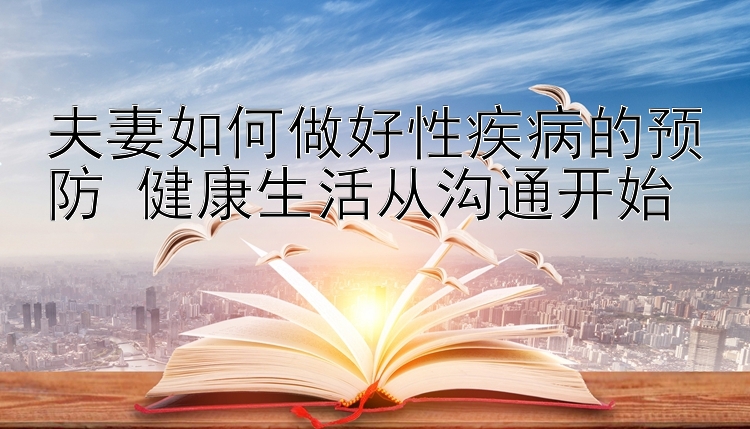 夫妻如何做好性疾病的预防  健康生活从沟通开始